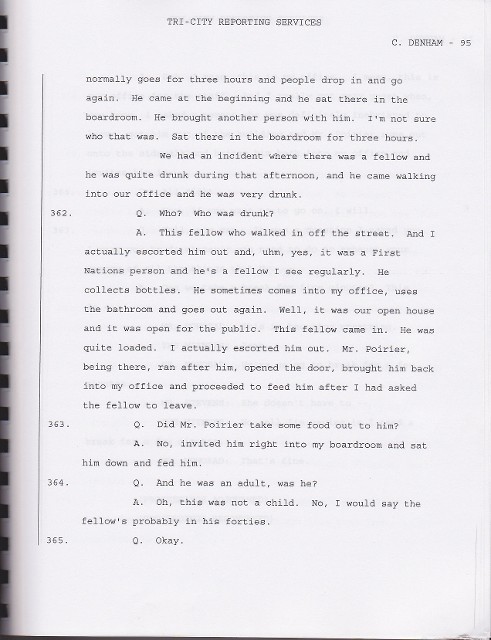 TRI-CITY REPORTING SERVICES

C. DENHAM - 95

normally goes for three hours and people drop in and go again. He came at the beginning and he sat there in the boardroom. He brought another person with him. I'm not sure who that was. Sat there in the boardroom for three hours.

We had an incident where there was a fellow and he was quite drunk during that afternoon, and he came walking into our office and he was very drunk.

362. Q. Who? Who was drunk?

A. This fellow who walked in off the street. And I actually escorted him out and, uhm, yes, it was a First Nations person and he's a fellow I see regularly. He collects bottles. He sometimes comes into my office, uses the bathroom and goes out again. Well, it was our open house and it was open for the public. This fellow came in. He was quite loaded. I actually escorted him out. Mr. Poirier, being there, ran after him, opened the door, brought him back into my office and proceeded to feed him after I had asked the fellow to leave.

363. Q. Did Mr. Poirier take some food out to him?

A. No, invited him right into my boardroom and sat him down and fed him.

364. Q. And he was an adult, was he?

A. Oh, this was not a child. No, I would say the fellow's probably in his forties.

365. Q. Okay.